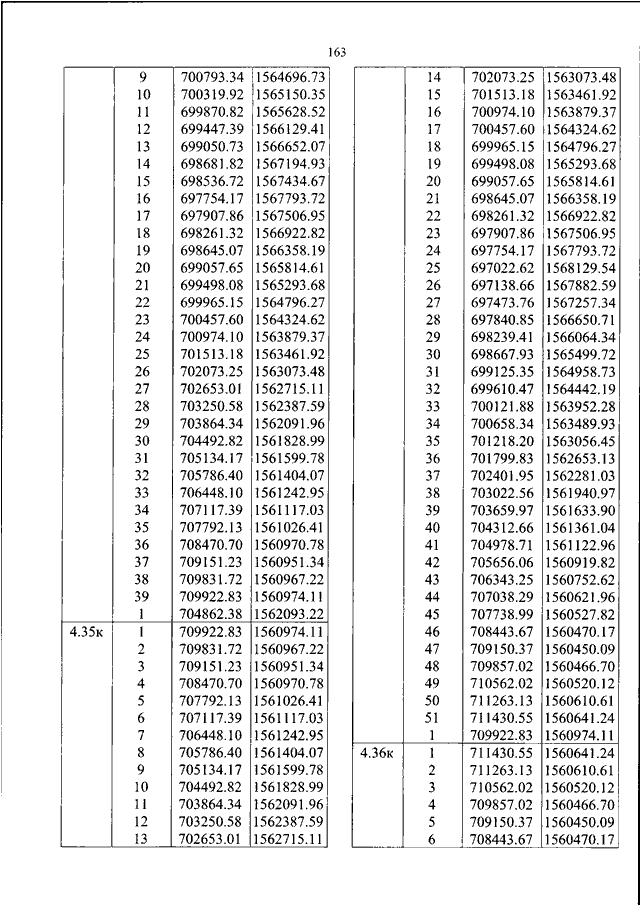 163

| | | | |
|---|---|---|---|
| | 9 | 700793.34 | 1564696.73 |
| | 10 | 700319.92 | 1565150.35 |
| | 11 | 699870.82 | 1565628.52 |
| | 12 | 699447.39 | 1566129.41 |
| | 13 | 699050.73 | 1566652.07 |
| | 14 | 698681.82 | 1567194.93 |
| | 15 | 698536.72 | 1567434.67 |
| | 16 | 697754.17 | 1567793.72 |
| | 17 | 697907.86 | 1567506.95 |
| | 18 | 698261.32 | 1566922.82 |
| | 19 | 698645.07 | 1566358.19 |
| | 20 | 699057.65 | 1565814.61 |
| | 21 | 699498.08 | 1565293.68 |
| | 22 | 699965.15 | 1564796.27 |
| | 23 | 700457.60 | 1564324.62 |
| | 24 | 700974.10 | 1563879.37 |
| | 25 | 701513.18 | 1563461.92 |
| | 26 | 702073.25 | 1563073.48 |
| | 27 | 702653.01 | 1562715.11 |
| | 28 | 703250.58 | 1562387.59 |
| | 29 | 703864.34 | 1562091.96 |
| | 30 | 704492.82 | 1561828.99 |
| | 31 | 705134.17 | 1561599.78 |
| | 32 | 705786.40 | 1561404.07 |
| | 33 | 706448.10 | 1561242.95 |
| | 34 | 707117.39 | 1561117.03 |
| | 35 | 707792.13 | 1561026.41 |
| | 36 | 708470.70 | 1560970.78 |
| | 37 | 709151.23 | 1560951.34 |
| | 38 | 709831.72 | 1560967.22 |
| | 39 | 709922.83 | 1560974.11 |
| | 1 | 704862.38 | 1562093.22 |
| 4.35к | 1 | 709922.83 | 1560974.11 |
| | 2 | 709831.72 | 1560967.22 |
| | 3 | 709151.23 | 1560951.34 |
| | 4 | 708470.70 | 1560970.78 |
| | 5 | 707792.13 | 1561026.41 |
| | 6 | 707117.39 | 1561117.03 |
| | 7 | 706448.10 | 1561242.95 |
| | 8 | 705786.40 | 1561404.07 |
| | 9 | 705134.17 | 1561599.78 |
| | 10 | 704492.82 | 1561828.99 |
| | 11 | 703864.34 | 1562091.96 |
| | 12 | 703250.58 | 1562387.59 |
| | 13 | 702653.01 | 1562715.11 |

| | | | |
|---|---|---|---|
| | 14 | 702073.25 | 1563073.48 |
| | 15 | 701513.18 | 1563461.92 |
| | 16 | 700974.10 | 1563879.37 |
| | 17 | 700457.60 | 1564324.62 |
| | 18 | 699965.15 | 1564796.27 |
| | 19 | 699498.08 | 1565293.68 |
| | 20 | 699057.65 | 1565814.61 |
| | 21 | 698645.07 | 1566358.19 |
| | 22 | 698261.32 | 1566922.82 |
| | 23 | 697907.86 | 1567506.95 |
| | 24 | 697754.17 | 1567793.72 |
| | 25 | 697022.62 | 1568129.54 |
| | 26 | 697138.66 | 1567882.59 |
| | 27 | 697473.76 | 1567257.34 |
| | 28 | 697840.85 | 1566650.71 |
| | 29 | 698239.41 | 1566064.34 |
| | 30 | 698667.93 | 1565499.72 |
| | 31 | 699125.35 | 1564958.73 |
| | 32 | 699610.47 | 1564442.19 |
| | 33 | 700121.88 | 1563952.28 |
| | 34 | 700658.34 | 1563489.93 |
| | 35 | 701218.20 | 1563056.45 |
| | 36 | 701799.83 | 1562653.13 |
| | 37 | 702401.95 | 1562281.03 |
| | 38 | 703022.56 | 1561940.97 |
| | 39 | 703659.97 | 1561633.90 |
| | 40 | 704312.66 | 1561361.04 |
| | 41 | 704978.71 | 1561122.96 |
| | 42 | 705656.06 | 1560919.82 |
| | 43 | 706343.25 | 1560752.62 |
| | 44 | 707038.29 | 1560621.96 |
| | 45 | 707738.99 | 1560527.82 |
| | 46 | 708443.67 | 1560470.17 |
| | 47 | 709150.37 | 1560450.09 |
| | 48 | 709857.02 | 1560466.70 |
| | 49 | 710562.02 | 1560520.12 |
| | 50 | 711263.13 | 1560610.61 |
| | 51 | 711430.55 | 1560641.24 |
| | 1 | 709922.83 | 1560974.11 |
| 4.36к | 1 | 711430.55 | 1560641.24 |
| | 2 | 711263.13 | 1560610.61 |
| | 3 | 710562.02 | 1560520.12 |
| | 4 | 709857.02 | 1560466.70 |
| | 5 | 709150.37 | 1560450.09 |
| | 6 | 708443.67 | 1560470.17 |